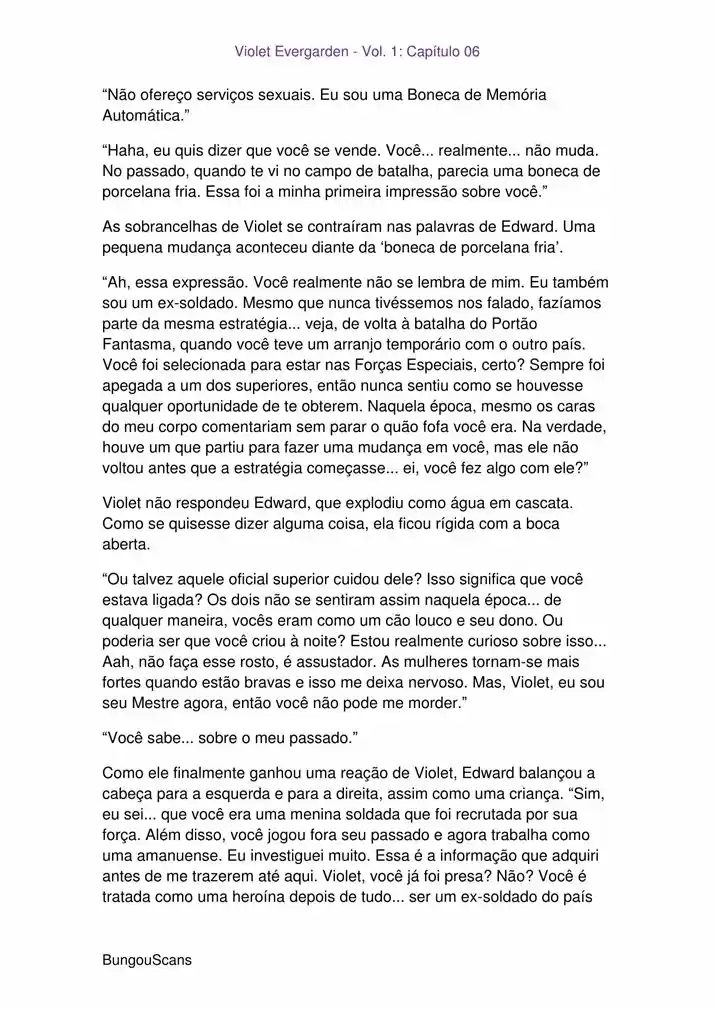 Violet Evergarden - Vol. 1: Capítulo 06

“Não ofereço serviços sexuais. Eu sou uma Boneca de Memória Automática.”

“Haha, eu quis dizer que você se vende. Você... realmente... não muda. No passado, quando te vi no campo de batalha, parecia uma boneca de porcelana fria. Essa foi a minha primeira impressão sobre você.”

As sobrancelhas de Violet se contraíram nas palavras de Edward. Uma pequena mudança aconteceu diante da ‘boneca de porcelana fria’.

“Ah, essa expressão. Você realmente não se lembra de mim. Eu também sou um ex-soldado. Mesmo que nunca tivéssemos nos falado, fazíamos parte da mesma estratégia... veja, de volta à batalha do Portão Fantasma, quando você teve um arranjo temporário com o outro país. Você foi selecionada para estar nas Forças Especiais, certo? Sempre foi apegada a um dos superiores, então nunca sentiu como se houvesse qualquer oportunidade de te obterem. Naquela época, mesmo os caras do meu corpo comentariam sem parar o quão fofa você era. Na verdade, houve um que partiu para fazer uma mudança em você, mas ele não voltou antes que a estratégia começasse... ei, você fez algo com ele?”

Violet não respondeu Edward, que explodiu como água em cascata. Como se quisesse dizer alguma coisa, ela ficou rígida com a boca aberta.

“Ou talvez aquele oficial superior cuidou dele? Isso significa que você estava ligada? Os dois não se sentiram assim naquela época... de qualquer maneira, vocês eram como um cão louco e seu dono. Ou poderia ser que você criou à noite? Estou realmente curioso sobre isso... Aah, não faça esse rosto, é assustador. As mulheres tornam-se mais fortes quando estão bravas e isso me deixa nervoso. Mas, Violet, eu sou seu Mestre agora, então você não pode me morder.”

“Você sabe... sobre o meu passado.”

Como ele finalmente ganhou uma reação de Violet, Edward balançou a cabeça para a esquerda e para a direita, assim como uma criança. “Sim, eu sei... que você era uma menina soldada que foi recrutada por sua força. Além disso, você jogou fora seu passado e agora trabalha como uma amanuense. Eu investiguei muito. Essa é a informação que adquiri antes de me trazerem até aqui. Violet, você já foi presa? Não? Você é tratada como uma heroína depois de tudo... ser um ex-soldado do país

BungouScans